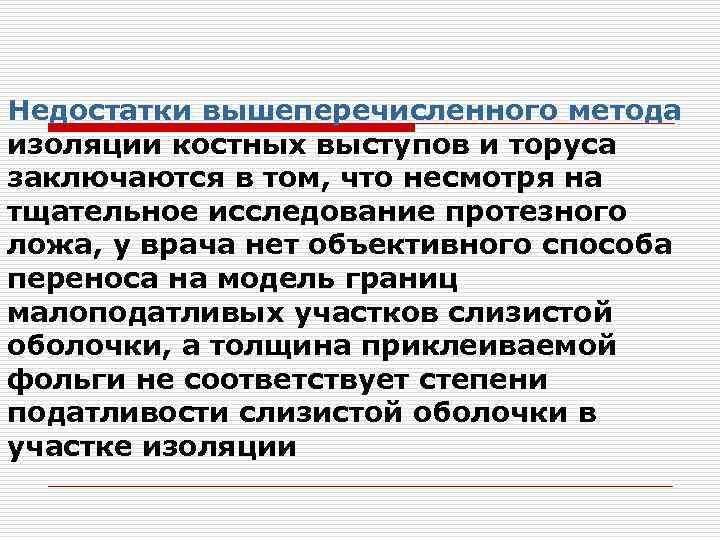 Недостатки вышеперечисленного метода изоляции костных выступов и торуса заключаются в том, что несмотря на тщательное исследование протезного ложа, у врача нет объективного способа переноса на модель границ малоподатливых участков слизистой оболочки, а толщина приклеиваемой фольги не соответствует степени податливости слизистой оболочки в участке изоляции